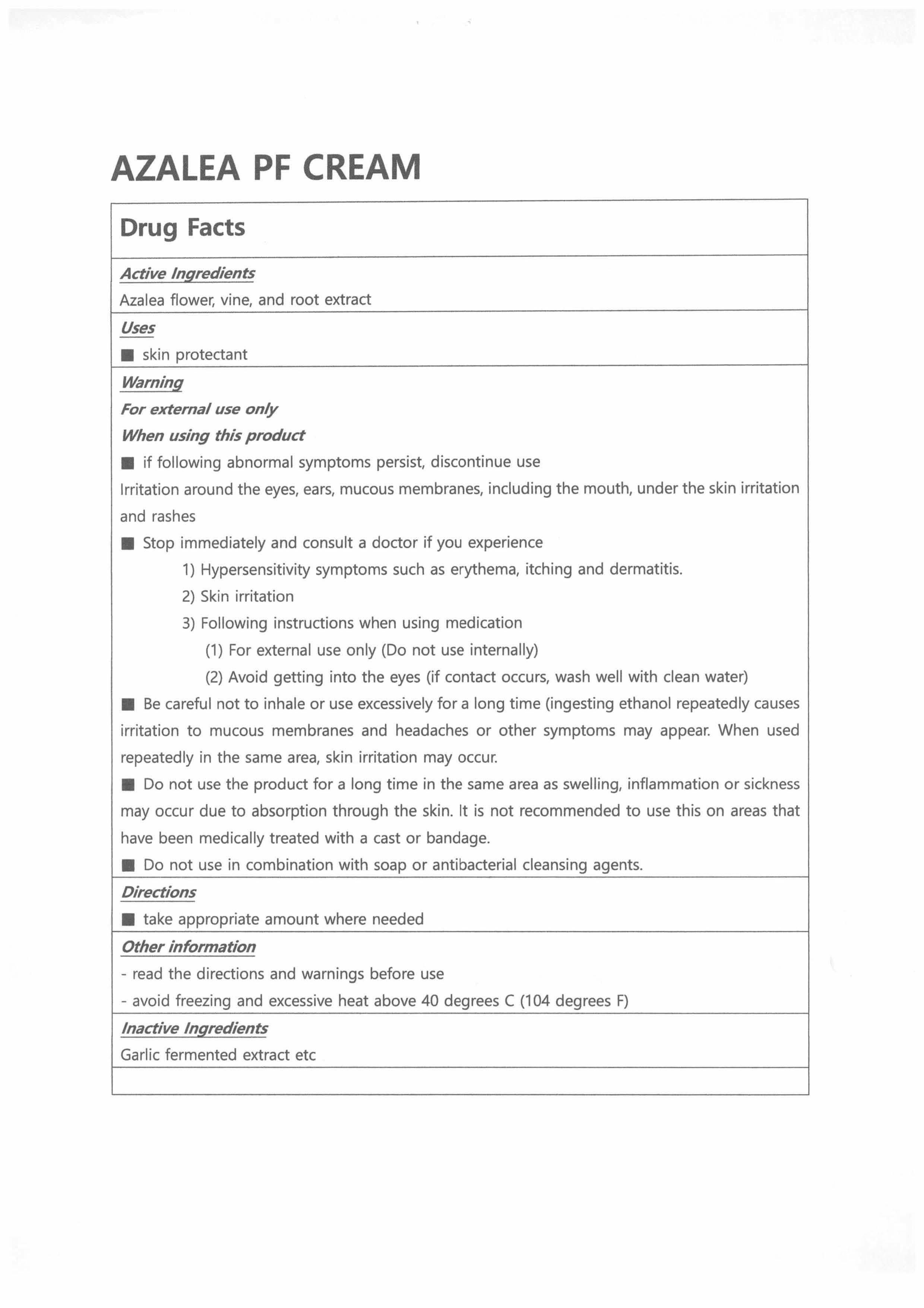 AZALEA PF CREAM

Drug Facts

Active Ingredients
Azalea flower, vine, and root extract

Uses
■ skin protectant

Warning
For external use only
When using this product
■ if following abnormal symptoms persist, discontinue use
Irritation around the eyes, ears, mucous membranes, including the mouth, under the skin irritation and rashes
■ Stop immediately and consult a doctor if you experience
1) Hypersensitivity symptoms such as erythema, itching and dermatitis.
2) Skin irritation
3) Following instructions when using medication
(1) For external use only (Do not use internally)
(2) Avoid getting into the eyes (if contact occurs, wash well with clean water)
■ Be careful not to inhale or use excessively for a long time (ingesting ethanol repeatedly causes irritation to mucous membranes and headaches or other symptoms may appear. When used repeatedly in the same area, skin irritation may occur.
■ Do not use the product for a long time in the same area as swelling, inflammation or sickness may occur due to absorption through the skin. It is not recommended to use this on areas that have been medically treated with a cast or bandage.
■ Do not use in combination with soap or antibacterial cleansing agents.

Directions
■ take appropriate amount where needed

Other information
- read the directions and warnings before use
- avoid freezing and excessive heat above 40 degrees C (104 degrees F)

Inactive Ingredients
Garlic fermented extract etc